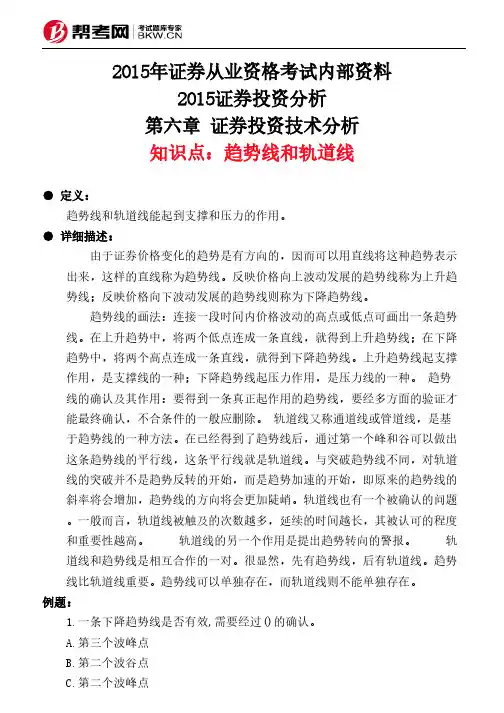 帮考网 考试题库专家 BKW.CN

2015年证券从业资格考试内部资料
2015证券投资分析
第六章 证券投资技术分析
知识点：趋势线和轨道线

● 定义：
趋势线和轨道线能起到支撑和压力的作用。

● 详细描述：
由于证券价格变化的趋势是有方向的，因而可以用直线将这种趋势表示出来，这样的直线称为趋势线。反映价格向上波动发展的趋势线称为上升趋势线；反映价格向下波动发展的趋势线则称为下降趋势线。

趋势线的画法：连接一段时间内价格波动的高点或低点可画出一条趋势线。在上升趋势中，将两个低点连成一条直线，就得到上升趋势线；在下降趋势中，将两个高点连成一条直线，就得到下降趋势线。上升趋势线起支撑作用，是支撑线的一种；下降趋势线起压力作用，是压力线的一种。 趋势线的确认及其作用：要得到一条真正起作用的趋势线，要经多方面的验证才能最终确认，不合条件的一般应删除。 轨道线又称通道线或管道线，是基于趋势线的一种方法。在已经得到了趋势线后，通过第一个峰和谷可以做出这条趋势线的平行线，这条平行线就是轨道线。与突破趋势线不同，对轨道线的突破并不是趋势反转的开始，而是趋势加速的开始，即原来的趋势线的斜率将会增加，趋势线的方向将会更加陡峭。轨道线也有一个被确认的问题。一般而言，轨道线被触及的次数越多，延续的时间越长，其被认可的程度和重要性越高。 轨道线的另一个作用是提出趋势转向的警报。 轨道线和趋势线是相互合作的一对。很显然，先有趋势线，后有轨道线。趋势线比轨道线重要。趋势线可以单独存在，而轨道线则不能单独存在。

例题：
1.一条下降趋势线是否有效,需要经过()的确认。
A.第三个波峰点
B.第二个波谷点
C.第二个波峰点